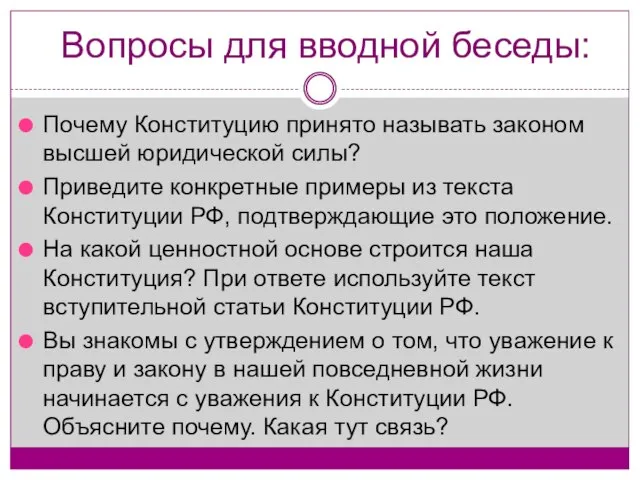 Вопросы для вводной беседы:

Почему Конституцию принято называть законом высшей юридической силы?

Приведите конкретные примеры из текста Конституции РФ, подтверждающие это положение.

На какой ценностной основе строится наша Конституция? При ответе используйте текст вступительной статьи Конституции РФ.

Вы знакомы с утверждением о том, что уважение к праву и закону в нашей повседневной жизни начинается с уважения к Конституции РФ. Объясните почему. Какая тут связь?